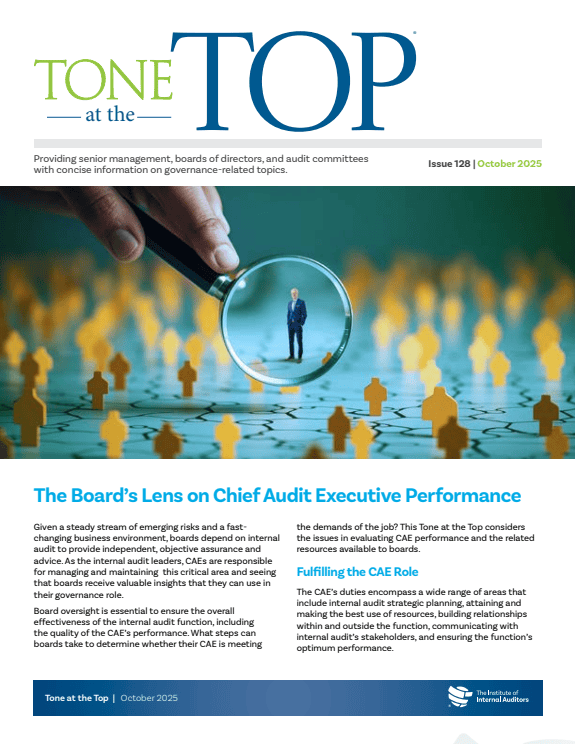 TONE
at the
TOP

Providing senior management, boards of directors, and audit committees with concise information on governance-related topics.

Issue 128 | October 2025

The Board's Lens on Chief Audit Executive Performance

Given a steady stream of emerging risks and a fast-changing business environment, boards depend on internal audit to provide independent, objective assurance and advice. As the internal audit leaders, CAEs are responsible for managing and maintaining this critical area and seeing that boards receive valuable insights that they can use in their governance role.

Board oversight is essential to ensure the overall effectiveness of the internal audit function, including the quality of the CAE's performance. What steps can boards take to determine whether their CAE is meeting the demands of the job? This Tone at the Top considers the issues in evaluating CAE performance and the related resources available to boards.

Fulfilling the CAE Role

The CAE's duties encompass a wide range of areas that include internal audit strategic planning, attaining and making the best use of resources, building relationships within and outside the function, communicating with internal audit's stakeholders, and ensuring the function's optimum performance.

Tone at the Top | October 2025

The Institute of Internal Auditors